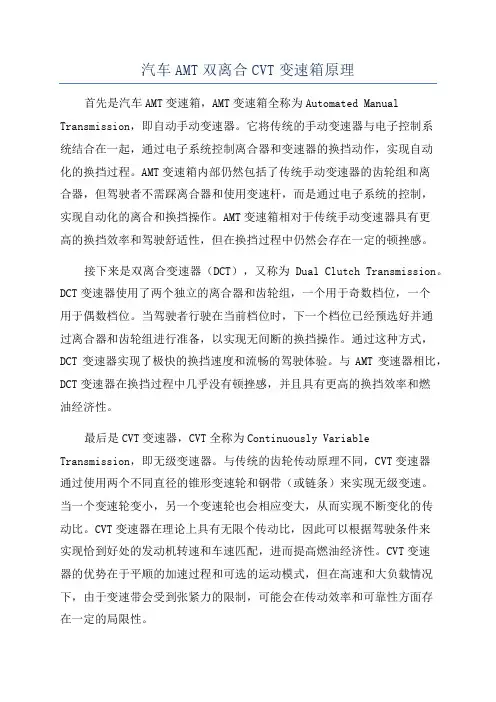 汽车 AMT 双离合 CVT 变速箱原理

首先是汽车 AMT 变速箱，AMT 变速箱全称为 Automated Manual Transmission，即自动手动变速器。它将传统的手动变速器与电子控制系统结合在一起，通过电子系统控制离合器和变速器的换挡动作，实现自动化的换挡过程。AMT 变速箱内部仍然包括了传统手动变速器的齿轮组和离合器，但驾驶者不需踩离合器和使用变速杆，而是通过电子系统的控制，实现自动化的离合和换挡操作。AMT 变速箱相对于传统手动变速器具有更高的换挡效率和驾驶舒适性，但在换挡过程中仍然会存在一定的顿挫感。

接下来是双离合变速器（DCT），又称为 Dual Clutch Transmission。DCT 变速器使用了两个独立的离合器和齿轮组，一个用于奇数档位，一个用于偶数档位。当驾驶者行驶在当前档位时，下一个档位已经预选好并通过离合器和齿轮组进行准备，以实现无间断的换挡操作。通过这种方式，DCT 变速器实现了极快的换挡速度和流畅的驾驶体验。与 AMT 变速器相比，DCT 变速器在换挡过程中几乎没有顿挫感，并且具有更高的换挡效率和燃油经济性。

最后是 CVT 变速器，CVT 全称为 Continuously Variable Transmission，即无级变速器。与传统的齿轮传动原理不同，CVT 变速器通过使用两个不同直径的锥形变速轮和钢带（或链条）来实现无级变速。当一个变速轮变小，另一个变速轮也会相应变大，从而实现不断变化的传动比。CVT 变速器在理论上具有无限个传动比，因此可以根据驾驶条件来实现恰到好处的发动机转速和车速匹配，进而提高燃油经济性。CVT 变速器的优势在于平顺的加速过程和可选的运动模式，但在高速和大负载情况下，由于变速带会受到张紧力的限制，可能会在传动效率和可靠性方面存在一定的局限性。